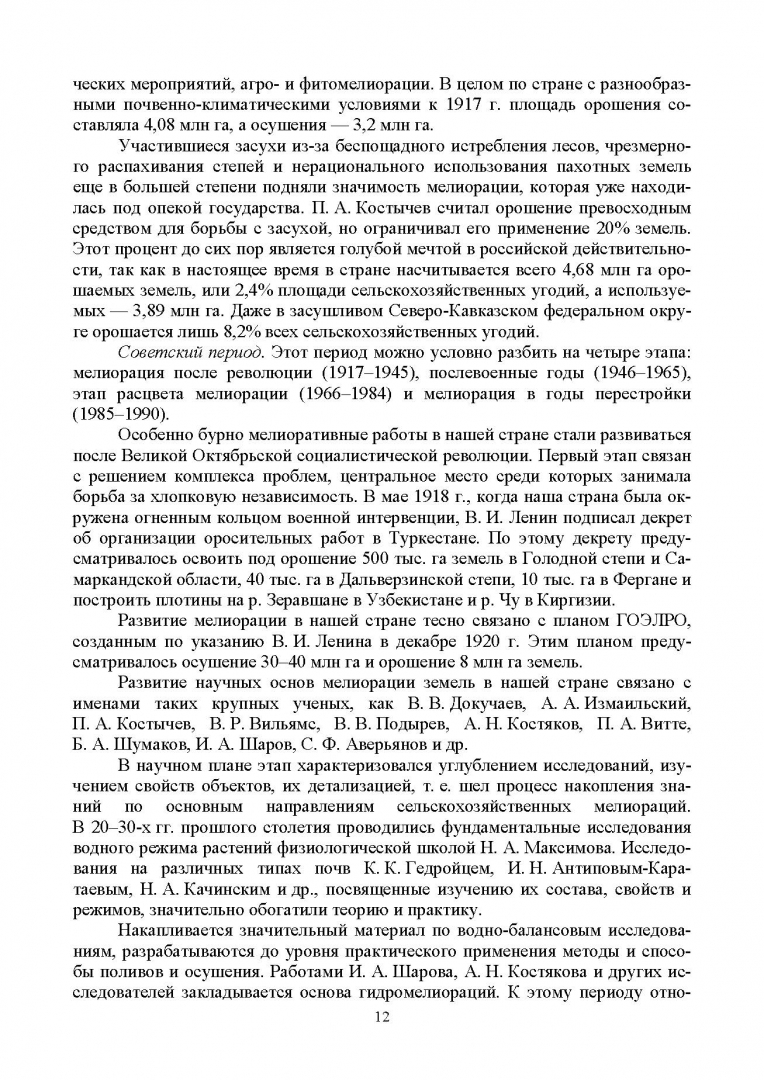 ческих мероприятий, агро- и фитомелиорации. В целом по стране с разнообразными почвенно-климатическими условиями к 1917 г. площадь орошения составляла 4,08 млн га, а осушения — 3,2 млн га.

Участившиеся засухи из-за беспощадного истребления лесов, чрезмерного распахивания степей и нерационального использования пахотных земель еще в большей степени подняли значимость мелиорации, которая уже находилась под опекой государства. П. А. Костычев считал орошение превосходным средством для борьбы с засухой, но ограничивал его применение 20% земель. Этот процент до сих пор является голубой мечтой в российской действительности, так как в настоящее время в стране насчитывается всего 4,68 млн га орошаемых земель, или 2,4% площади сельскохозяйственных угодий, а используемых — 3,89 млн га. Даже в засушливом Северо-Кавказском федеральном округе орошается лишь 8,2% всех сельскохозяйственных угодий.

Советский период. Этот период можно условно разбить на четыре этапа: мелиорация после революции (1917–1945), послевоенные годы (1946–1965), этап расцвета мелиорации (1966–1984) и мелиорация в годы перестройки (1985–1990).

Особенно бурно мелиоративные работы в нашей стране стали развиваться после Великой Октябрьской социалистической революции. Первый этап связан с решением комплекса проблем, центральное место среди которых занимала борьба за хлопковую независимость. В мае 1918 г., когда наша страна была окружена огненным кольцом военной интервенции, В. И. Ленин подписал декрет об организации оросительных работ в Туркестане. По этому декрету предусматривалось освоить под орошение 500 тыс. га земель в Голодной степи и Самаркандской области, 40 тыс. га в Дальверзинской степи, 10 тыс. га в Фергане и построить плотины на р. Зеравшане в Узбекистане и р. Чу в Киргизии.

Развитие мелиорации в нашей стране тесно связано с планом ГОЭЛРО, созданным по указанию В. И. Ленина в декабре 1920 г. Этим планом предусматривалось осушение 30–40 млн га и орошение 8 млн га земель.

Развитие научных основ мелиорации земель в нашей стране связано с именами таких крупных ученых, как В. В. Докучаев, А. А. Измаильский, П. А. Костычев, В. Р. Вильямс, В. В. Подырев, А. Н. Костяков, П. А. Витте, Б. А. Шумаков, И. А. Шаров, С. Ф. Аверьянов и др.

В научном плане этап характеризовался углублением исследований, изучением свойств объектов, их детализацией, т. е. шел процесс накопления знаний по основным направлениям сельскохозяйственных мелиораций. В 20–30-х гг. прошлого столетия проводились фундаментальные исследования водного режима растений физиологической школой Н. А. Максимова. Исследования на различных типах почв К. К. Гедройцем, И. Н. Антиповым-Каратаевым, Н. А. Качинским и др., посвященные изучению их состава, свойств и режимов, значительно обогатили теорию и практику.

Накапливается значительный материал по водно-балансовым исследованиям, разрабатываются до уровня практического применения методы и способы поливов и осушения. Работами И. А. Шарова, А. Н. Костякова и других исследователей закладывается основа гидромелиораций. К этому периоду отно-

12